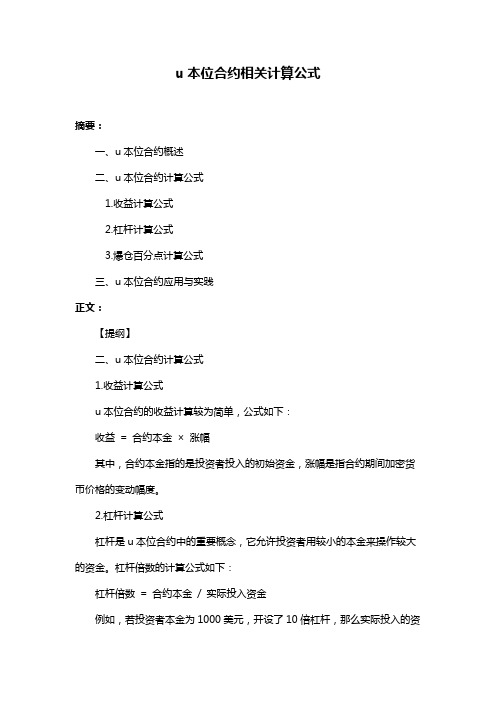 u 本位合约相关计算公式

摘要：

一、u 本位合约概述

二、u 本位合约计算公式

1.收益计算公式

2.杠杆计算公式

3.爆仓百分点计算公式

三、u 本位合约应用与实践

正文：

【提纲】

二、u 本位合约计算公式

1.收益计算公式

u 本位合约的收益计算较为简单，公式如下：

收益 = 合约本金 × 涨幅

其中，合约本金指的是投资者投入的初始资金，涨幅是指合约期间加密货币价格的变动幅度。

2.杠杆计算公式

杠杆是 u 本位合约中的重要概念，它允许投资者用较小的本金来操作较大的资金。杠杆倍数的计算公式如下：

杠杆倍数 = 合约本金 / 实际投入资金

例如，若投资者本金为 1000 美元，开设了 10 倍杠杆，那么实际投入的资